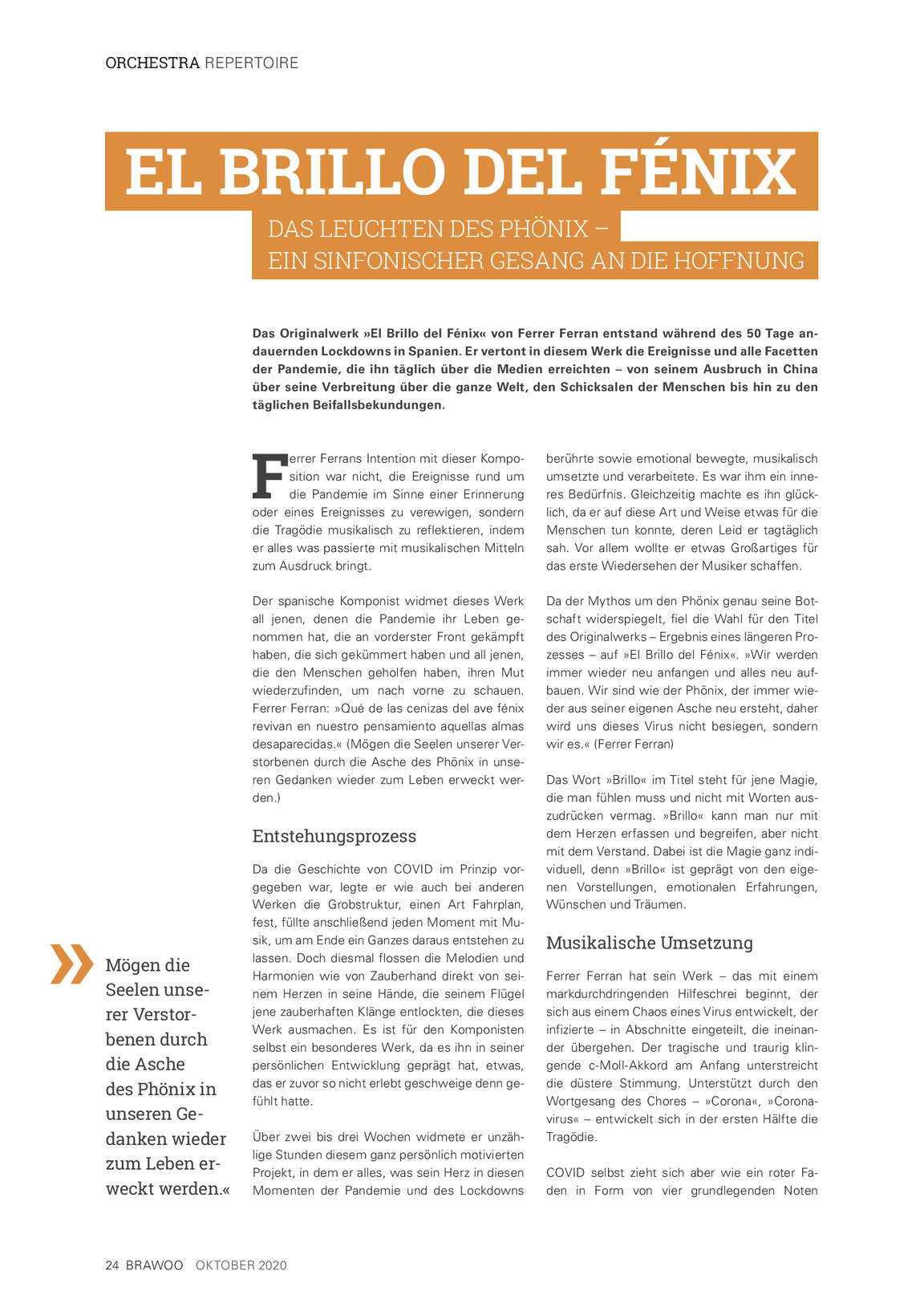 ORCHESTRA REPERTOIRE

EL BRILLO DEL FÉNIX

DAS LEUCHTEN DES PHÖNIX – EIN SINFONISCHER GESANG AN DIE HOFFNUNG

Das Originalwerk »El Brillo del Fénix« von Ferrer Ferran entstand während des 50 Tage andauernden Lockdowns in Spanien. Er vertont in diesem Werk die Ereignisse und alle Facetten der Pandemie, die ihn täglich über die Medien erreichten – von seinem Ausbruch in China über seine Verbreitung über die ganze Welt, den Schicksalen der Menschen bis hin zu den täglichen Beifallsbekundungen.

Ferrer Ferrans Intention mit dieser Komposition war nicht, die Ereignisse rund um die Pandemie im Sinne einer Erinnerung oder eines Ereignisses zu verewigen, sondern die Tragödie musikalisch zu reflektieren, indem er alles was passierte mit musikalischen Mitteln zum Ausdruck bringt.

Der spanische Komponist widmet dieses Werk all jenen, denen die Pandemie ihr Leben genommen hat, die an vorderster Front gekämpft haben, die sich gekümmert haben und all jenen, die den Menschen geholfen haben, ihren Mut wiederzufinden, um nach vorne zu schauen. Ferrer Ferran: »Qué de las cenizas del ave fénix revivan en nuestro pensamiento aquellas almas desaparecidas.« (Mögen die Seelen unserer Verstorbenen durch die Asche des Phönix in unseren Gedanken wieder zum Leben erweckt werden.)

Entstehungsprozess

Da die Geschichte von COVID im Prinzip vorgegeben war, legte er wie auch bei anderen Werken die Grobstruktur, einen Art Fahrplan, fest, füllte anschließend jeden Moment mit Musik, um am Ende ein Ganzes daraus entstehen zu lassen. Doch diesmal flossen die Melodien und Harmonien wie von Zauberhand direkt von seinem Herzen in seine Hände, die seinem Flügel jene zauberhaften Klänge entlockten, die dieses Werk ausmachen. Es ist für den Komponisten selbst ein besonderes Werk, da es ihn in seiner persönlichen Entwicklung geprägt hat, etwas, das er zuvor so nicht erlebt geschweige denn gefühlt hatte.

Über zwei bis drei Wochen widmete er unzählige Stunden diesem ganz persönlich motivierten Projekt, in dem er alles, was sein Herz in diesen Momenten der Pandemie und des Lockdowns berührte sowie emotional bewegte, musikalisch umsetzte und verarbeitete. Es war ihm ein inneres Bedürfnis. Gleichzeitig machte es ihn glücklich, da er auf diese Art und Weise etwas für die Menschen tun konnte, deren Leid er tagtäglich sah. Vor allem wollte er etwas Großartiges für das erste Wiedersehen der Musiker schaffen.

Da der Mythos um den Phönix genau seine Botschaft widerspiegelt, fiel die Wahl für den Titel des Originalwerks – Ergebnis eines längeren Prozesses – auf »El Brillo del Fénix«. »Wir werden immer wieder neu anfangen und alles neu aufbauen. Wir sind wie der Phönix, der immer wieder aus seiner eigenen Asche neu ersteht, daher wird uns dieses Virus nicht besiegen, sondern wir es.« (Ferrer Ferran)

Das Wort »Brillo« im Titel steht für jene Magie, die man fühlen muss und nicht mit Worten auszudrücken vermag. »Brillo« kann man nur mit dem Herzen erfassen und begreifen, aber nicht mit dem Verstand. Dabei ist die Magie ganz individuell, denn »Brillo« ist geprägt von den eigenen Vorstellungen, emotionalen Erfahrungen, Wünschen und Träumen.

Musikalische Umsetzung

Ferrer Ferran hat sein Werk – das mit einem markdurchdringenden Hilfeschrei beginnt, der sich aus einem Chaos eines Virus entwickelt, der infizierte – in Abschnitte eingeteilt, die ineinander übergehen. Der tragische und traurig klingende c-Moll-Akkord am Anfang unterstreicht die düstere Stimmung. Unterstützt durch den Wortgesang des Chores – »Corona«, »Coronavirus« – entwickelt sich in der ersten Hälfte die Tragödie.

COVID selbst zieht sich aber wie ein roter Faden in Form von vier grundlegenden Noten

» Mögen die Seelen unserer Verstorbenen durch die Asche des Phönix in unseren Gedanken wieder zum Leben erweckt werden.«

24 BRAWOO OKTOBER 2020